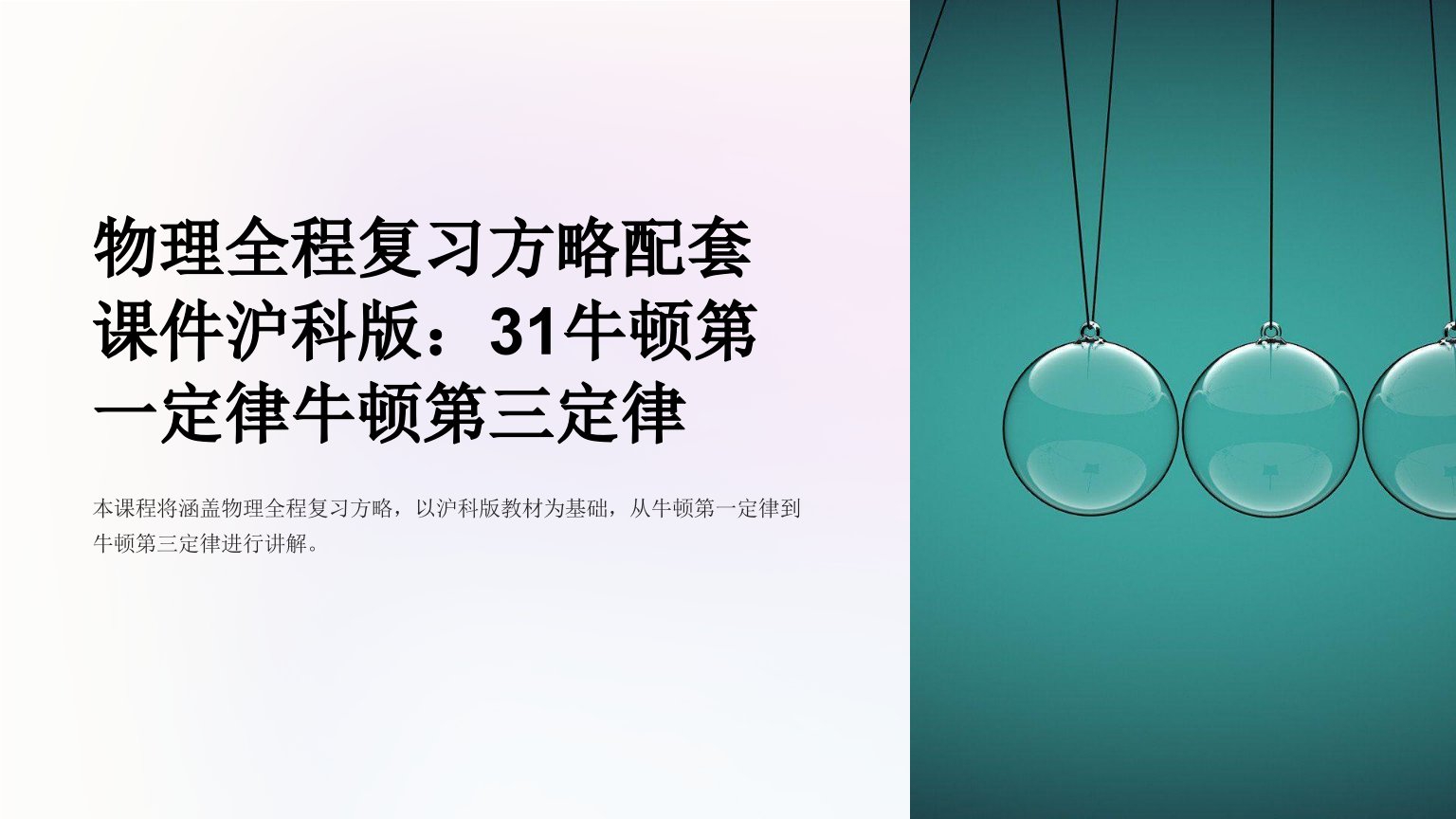 物理全程复习方略配套课件沪科版：31牛顿第一定律牛顿第三定律

本课程将涵盖物理全程复习方略，以沪科版教材为基础，从牛顿第一定律到牛顿第三定律进行讲解。